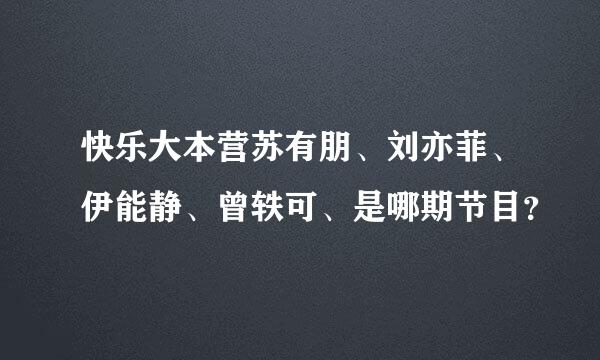 快乐大本营苏有朋、刘亦菲、伊能静、曾轶可、是哪期节目？